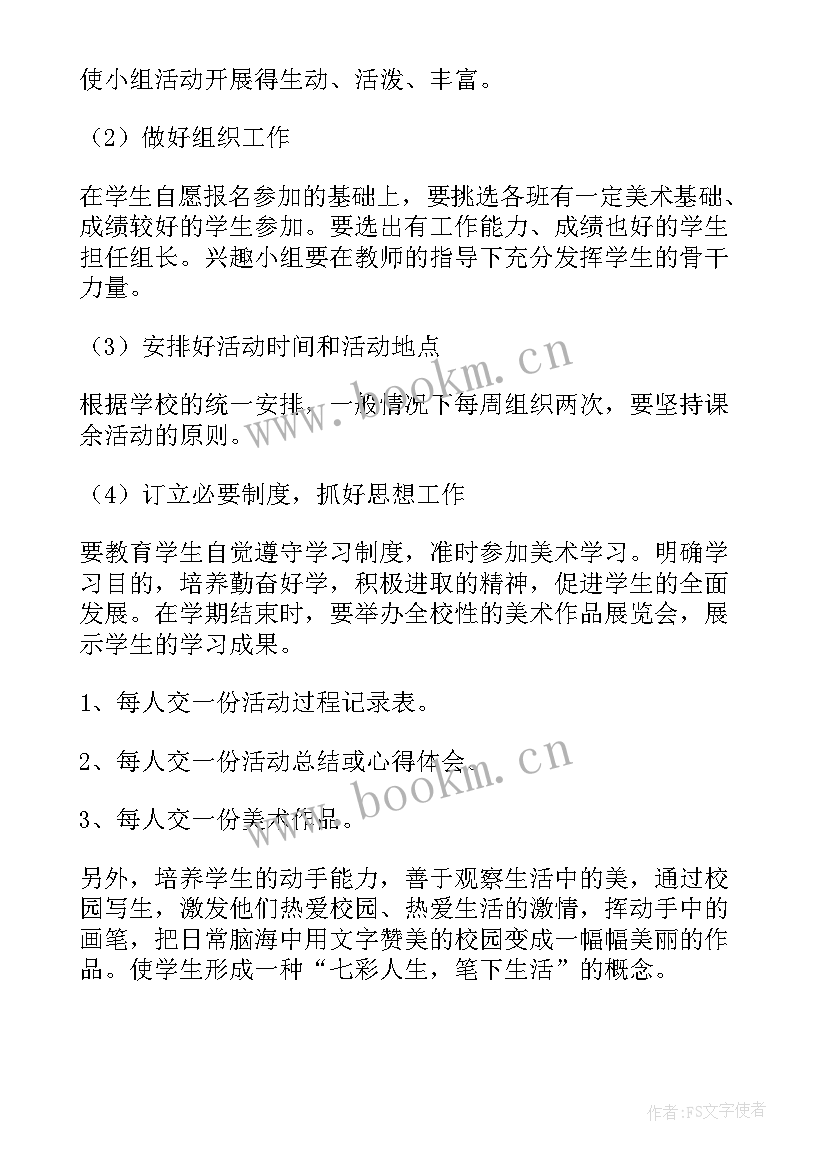 使小组活动开展得生动、活泼、丰富。

（2）做好组织工作

在学生自愿报名参加的基础上，要挑选各班有一定美术基础、成绩较好的学生参加。要选出有工作能力、成绩也好的学生担任组长。兴趣小组要在教师的指导下充分发挥学生的骨干力量。

（3）安排好活动时间和活动地点

根据学校的统一安排，一般情况下每周组织两次，要坚持课余活动的原则。

（4）订立必要制度，抓好思想工作

要教育学生自觉遵守学习制度，准时参加美术学习。明确学习目的，培养勤奋好学，积极进取的精神，促进学生的全面发展。在学期结束时，要举办全校性的美术作品展览会，展示学生的学习成果。

1、每人交一份活动过程记录表。

2、每人交一份活动总结或心得体会。

3、每人交一份美术作品。

另外，培养学生的动手能力，善于观察生活中的美，通过校园写生，激发他们热爱校园、热爱生活的激情，挥动手中的画笔，把日常脑海中用文字赞美的校园变成一幅幅美丽的作品。使学生形成一种“七彩人生，笔下生活”的概念。

www.bookm.cn

www.bookm.cn

作者：FS文字使者